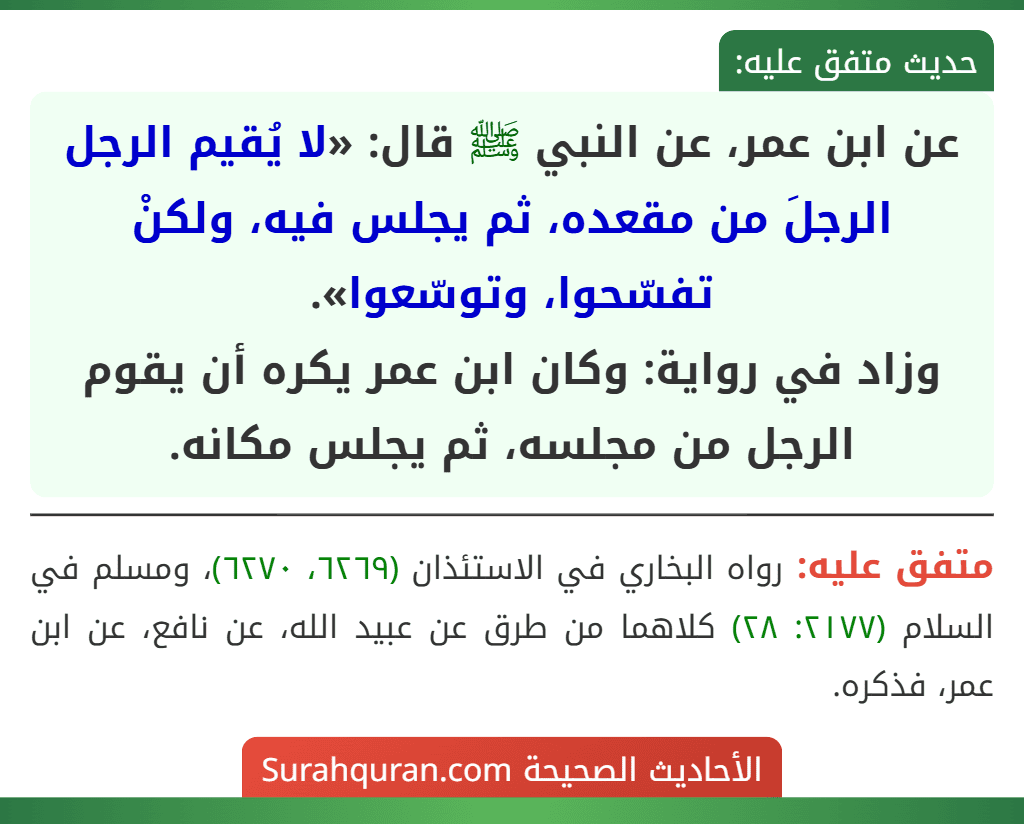 حديث متفق عليه:

عن ابن عمر، عن النبي ﷺ قال: «لا يُقيم الرجل الرجلَ من مقعده، ثم يجلس فيه، ولكنْ تفسّحوا، وتوسّعوا».
وزاد في رواية: وكان ابن عمر يكره أن يقوم الرجل من مجلسه، ثم يجلس مكانه.

متفق عليه: رواه البخاري في الاستئذان (٦٢٦٩، ٦٢٧٠)، ومسلم في السلام (٢١٧٧: ٢٨) كلاهما من طرق عن عبيد الله، عن نافع، عن ابن عمر، فذكره.

الأحاديث الصحيحة Surahquran.com